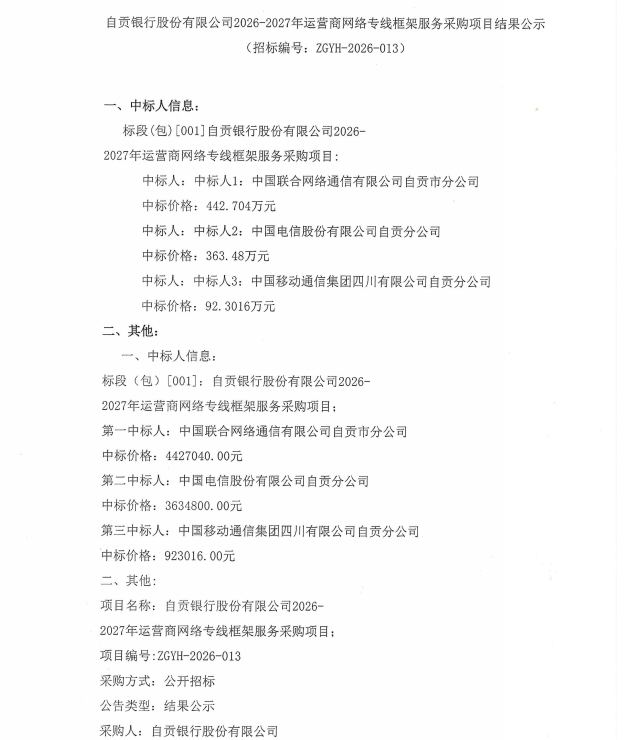 自贡银行股份有限公司2026-2027年运营商网络专线框架服务采购项目结果公示
（招标编号：ZGYH-2026-013）

一、中标人信息：

标段(包)[001]自贡银行股份有限公司2026-2027年运营商网络专线框架服务采购项目：

中标人：中标人1：中国联合网络通信有限公司自贡市分公司

中标价格：442.704万元

中标人：中标人2：中国电信股份有限公司自贡分公司

中标价格：363.48万元

中标人：中标人3：中国移动通信集团四川有限公司自贡分公司

中标价格：92.3016万元

二、其他：

一、中标人信息：

标段（包）[001]：自贡银行股份有限公司2026-2027年运营商网络专线框架服务采购项目：

第一中标人：中国联合网络通信有限公司自贡市分公司

中标价格：4427040.00元

第二中标人：中国电信股份有限公司自贡分公司

中标价格：3634800.00元

第三中标人：中国移动通信集团四川有限公司自贡分公司

中标价格：923016.00元

二、其他：

项目名称：自贡银行股份有限公司2026-2027年运营商网络专线框架服务采购项目；

项目编号:ZGYH-2026-013

采购方式：公开招标

公告类型：结果公示

采购人：自贡银行股份有限公司